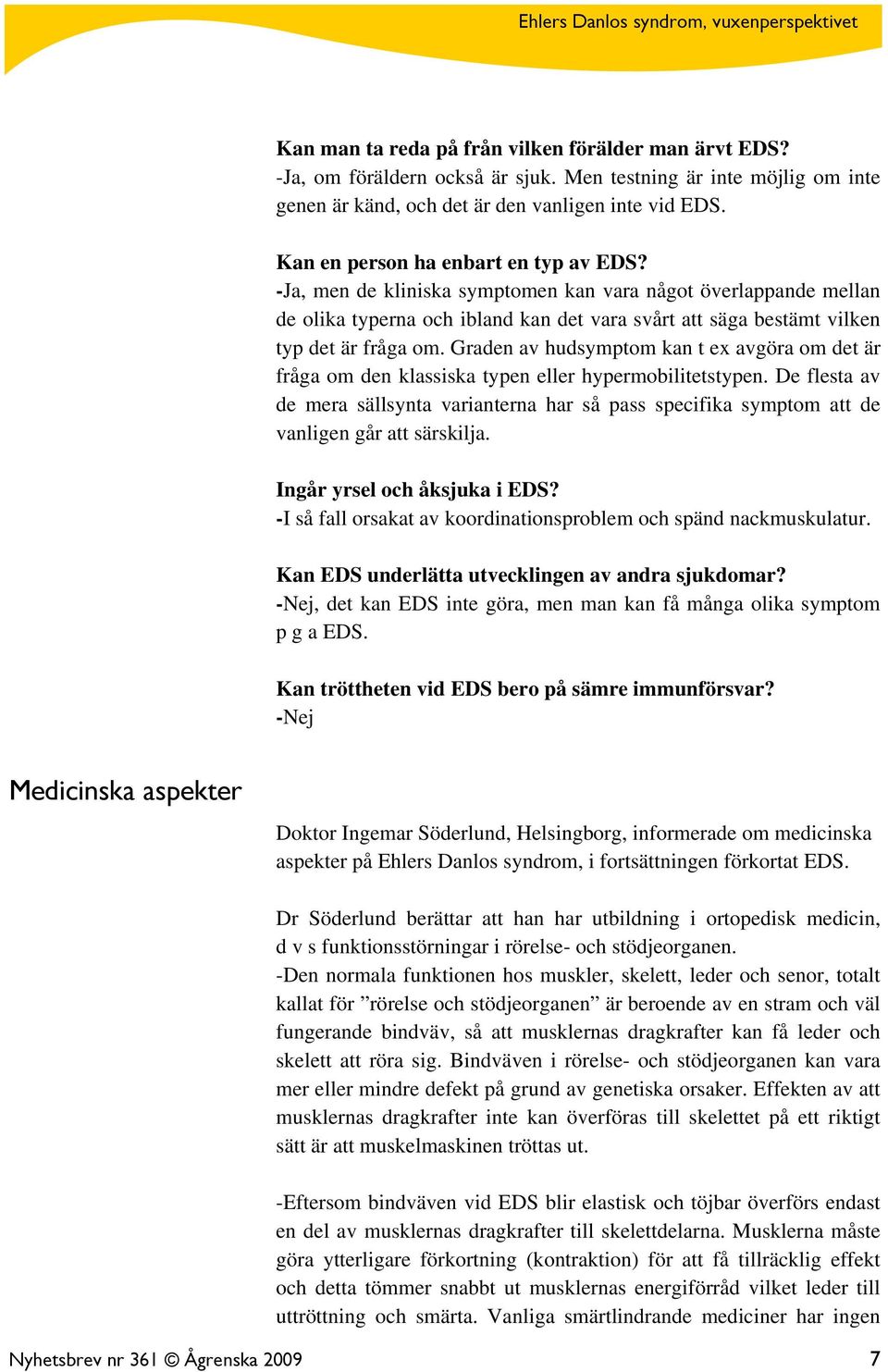 Ehlers Danlos syndrom, vuxenperspektivet

Kan man ta reda på från vilken förälder man ärvt EDS?
-Ja, om föräldern också är sjuk. Men testning är inte möjlig om inte genen är känd, och det är den vanligen inte vid EDS.

Kan en person ha enbart en typ av EDS?
-Ja, men de kliniska symptomen kan vara något överlappande mellan de olika typerna och ibland kan det vara svårt att säga bestämt vilken typ det är fråga om. Graden av hudsymptom kan t ex avgöra om det är fråga om den klassiska typen eller hypermobilitetstypen. De flesta av de mera sällsynta varianterna har så pass specifika symptom att de vanligen går att särskilja.

Ingår yrsel och åksjuka i EDS?
-I så fall orsakat av koordinationsproblem och spänd nackmuskulatur.

Kan EDS underlätta utvecklingen av andra sjukdomar?
-Nej, det kan EDS inte göra, men man kan få många olika symptom p g a EDS.

Kan tröttheten vid EDS bero på sämre immunförsvar?
-Nej

Medicinska aspekter

Doktor Ingemar Söderlund, Helsingborg, informerade om medicinska aspekter på Ehlers Danlos syndrom, i fortsättningen förkortat EDS.

Dr Söderlund berättar att han har utbildning i ortopedisk medicin, d v s funktionsstörningar i rörelse- och stödjeorganen.
-Den normala funktionen hos muskler, skelett, leder och senor, totalt kallat för ”rörelse och stödjeorganen” är beroende av en stram och väl fungerande bindväv, så att musklernas dragkrafter kan få leder och skelett att röra sig. Bindväven i rörelse- och stödjeorganen kan vara mer eller mindre defekt på grund av genetiska orsaker. Effekten av att musklernas dragkrafter inte kan överföras till skelettet på ett riktigt sätt är att muskelmaskinen tröttas ut.

-Eftersom bindväven vid EDS blir elastisk och töjbar överförs endast en del av musklernas dragkrafter till skelettdelarna. Musklerna måste göra ytterligare förkortning (kontraktion) för att få tillräcklig effekt och detta tömmer snabbt ut musklernas energiförråd vilket leder till uttröttning och smärta. Vanliga smärtlindrande mediciner har ingen

Nyhetsbrev nr 361 © Ågrenska 2009 7